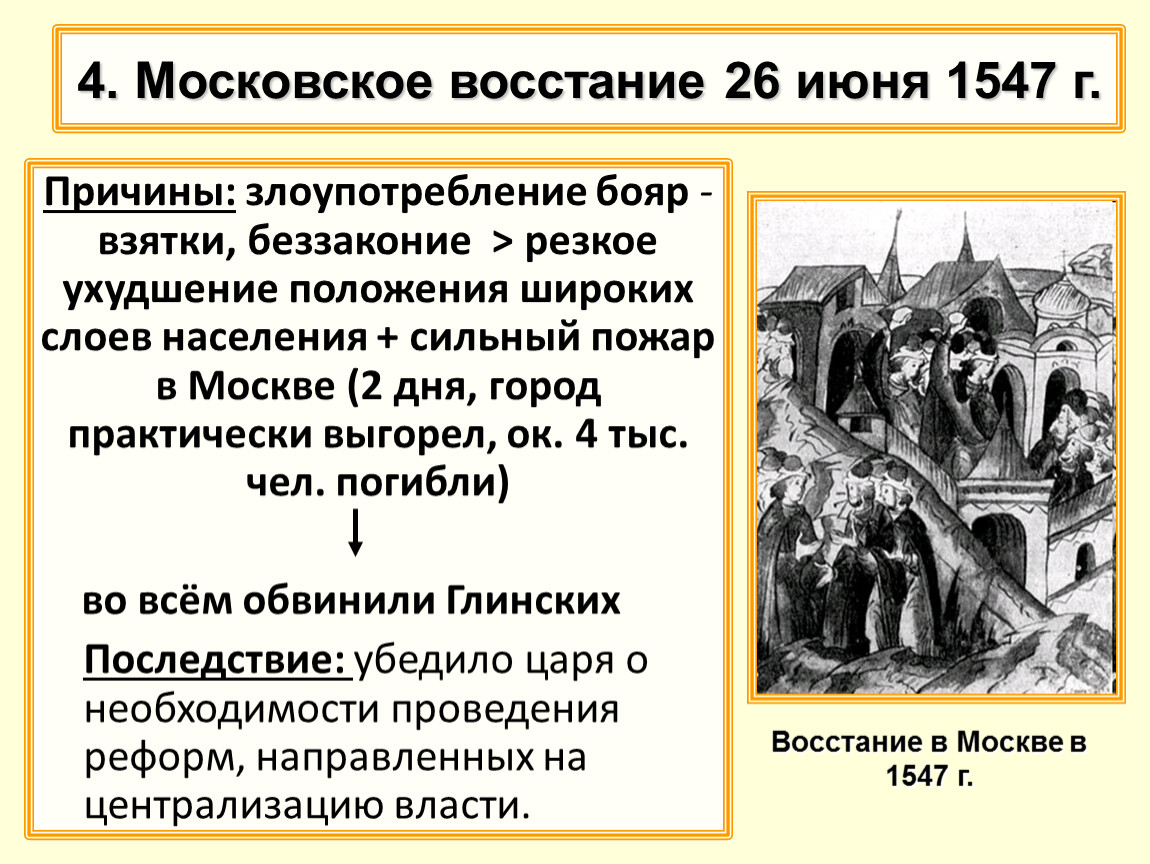 4. Московское восстание 26 июня 1547 г.

Причины: злоупотребление бояр - взятки, беззаконие > резкое ухудшение положения широких слоев населения + сильный пожар в Москве (2 дня, город практически выгорел, ок. 4 тыс. чел. погибли)

во всём обвинили Глинских

Последствие: убедило царя о необходимости проведения реформ, направленных на централизацию власти.

Восстание в Москве в 1547 г.